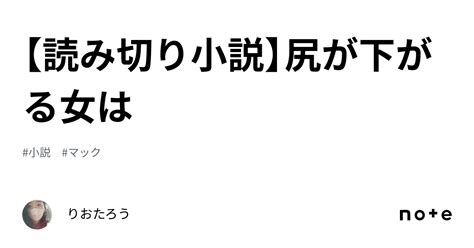 【読み切り小説】尻が下がる女は

#小説　#マック

りおたろう

note